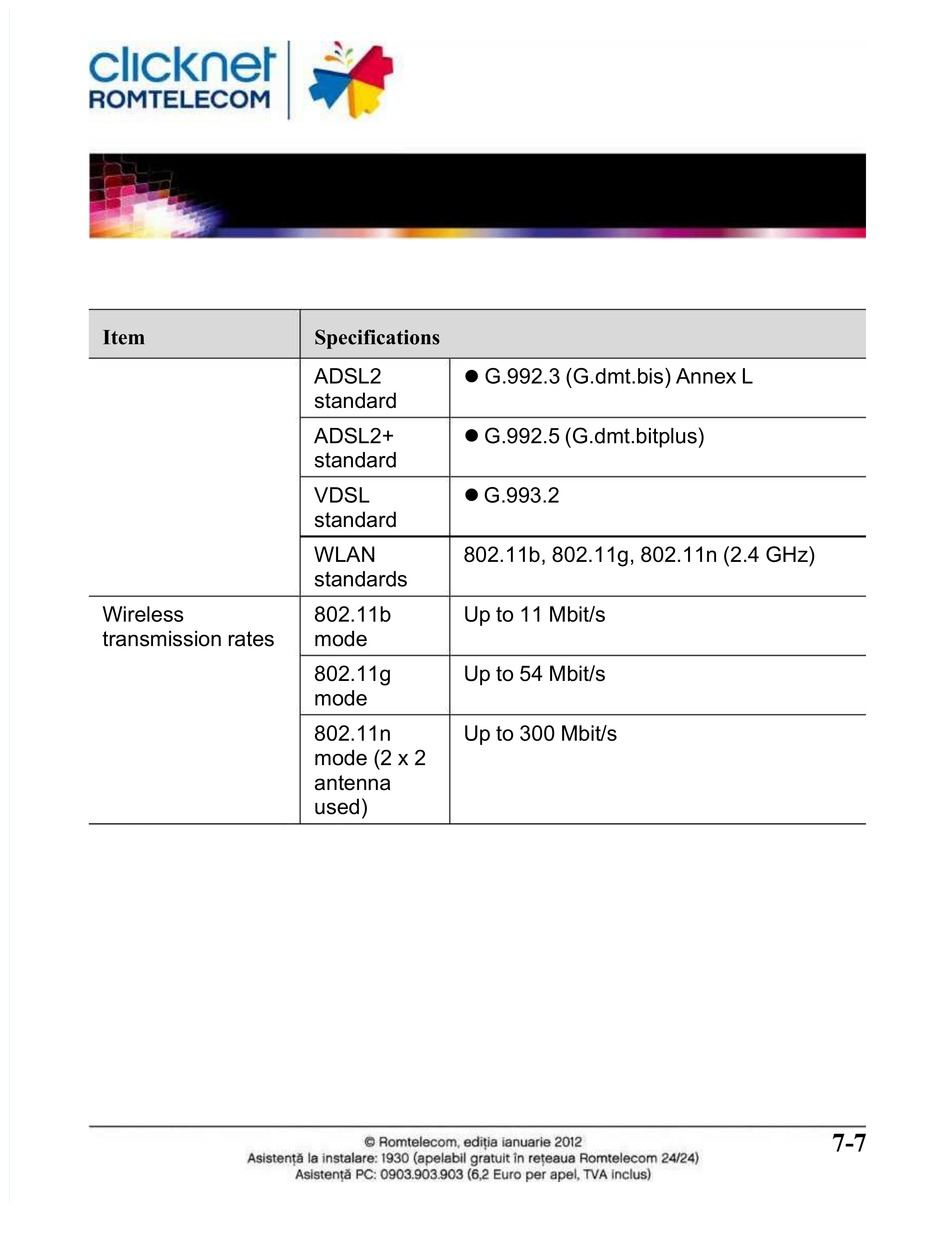 clicknet
ROMTELECOM

| Item | Specifications | |
|---|---|---|
| | ADSL2 standard | ● G.992.3 (G.dmt.bis) Annex L |
| | ADSL2+ standard | ● G.992.5 (G.dmt.bitplus) |
| | VDSL standard | ● G.993.2 |
| | WLAN standards | 802.11b, 802.11g, 802.11n (2.4 GHz) |
| Wireless transmission rates | 802.11b mode | Up to 11 Mbit/s |
| | 802.11g mode | Up to 54 Mbit/s |
| | 802.11n mode (2 x 2 antenna used) | Up to 300 Mbit/s |

© Romtelecom, ediția ianuarie 2012
Asistență la instalare: 1930 (apelabil gratuit în rețeaua Romtelecom 24/24)
Asistență PC: 0903.903.903 (6,2 Euro per apel, TVA inclus)

7-7